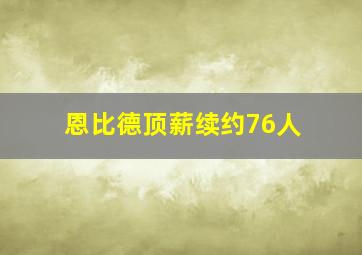 恩比德顶薪续约76人